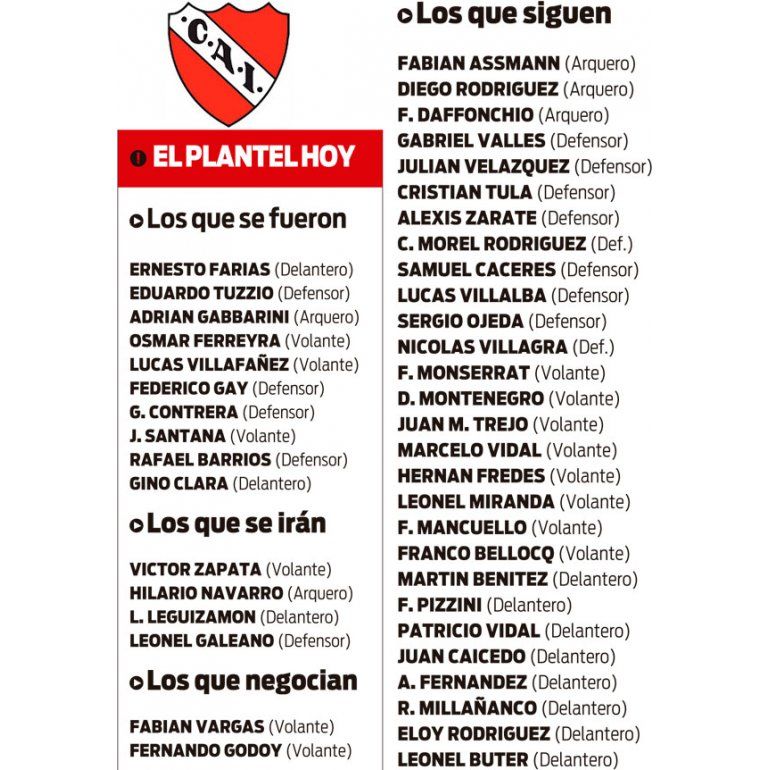 C.A.I.

EL PLANTEL HOY

Los que se fueron

ERNESTO FARIAS (Delantero)
EDUARDO TUZZIO (Defensor)
ADRIAN GABBARINI (Arquero)
OSMAR FERREYRA (Volante)
LUCAS VILLAFAÑEZ (Volante)
FEDERICO GAY (Defensor)
G. CONTRERA (Defensor)
J. SANTANA (Volante)
RAFAEL BARRIOS (Defensor)
GINO CLARA (Delantero)

Los que se irán

VICTOR ZAPATA (Volante)
HILARIO NAVARRO (Arquero)
L. LEGUIZAMON (Delantero)
LEONEL GALEANO (Defensor)

Los que negocian

FABIAN VARGAS (Volante)
FERNANDO GODOY (Volante)

Los que siguen

FABIAN ASSMANN (Arquero)
DIEGO RODRIGUEZ (Arquero)
F. DAFFONCHIO (Arquero)
GABRIEL VALLES (Defensor)
JULIAN VELAZQUEZ (Defensor)
CRISTIAN TULA (Defensor)
ALEXIS ZARATE (Defensor)
C. MOREL RODRIGUEZ (Def.)
SAMUEL CACERES (Defensor)
LUCAS VILLALBA (Defensor)
SERGIO OJEDA (Defensor)
NICOLAS VILLAGRA (Def.)
F. MONSERRAT (Volante)
D. MONTENEGRO (Volante)
JUAN M. TREJO (Volante)
MARCELO VIDAL (Volante)
HERNAN FREDES (Volante)
LEONEL MIRANDA (Volante)
F. MANCUELLO (Volante)
FRANCO BELLOCQ (Volante)
MARTIN BENITEZ (Delantero)
F. PIZZINI (Delantero)
PATRICIO VIDAL (Delantero)
JUAN CAICEDO (Delantero)
A. FERNANDEZ (Delantero)
R. MILLAÑANCO (Delantero)
ELOY RODRIGUEZ (Delantero)
LEONEL BUTER (Delantero)